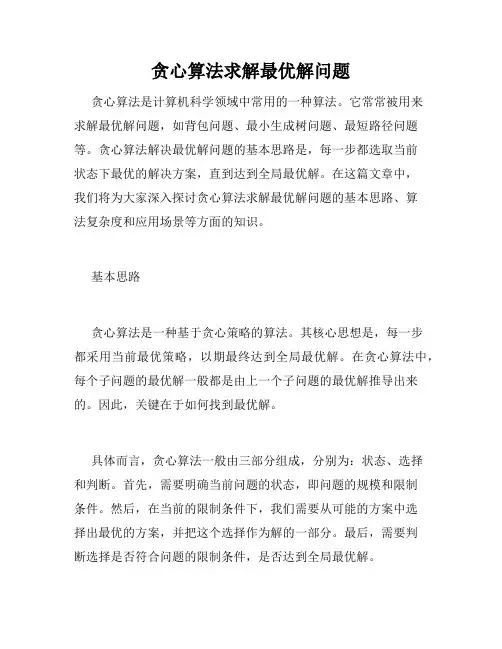 贪心算法求解最优解问题

贪心算法是计算机科学领域中常用的一种算法。它常常被用来求解最优解问题，如背包问题、最小生成树问题、最短路径问题等。贪心算法解决最优解问题的基本思路是，每一步都选取当前状态下最优的解决方案，直到达到全局最优解。在这篇文章中，我们将为大家深入探讨贪心算法求解最优解问题的基本思路、算法复杂度和应用场景等方面的知识。

基本思路

贪心算法是一种基于贪心策略的算法。其核心思想是，每一步都采用当前最优策略，以期最终达到全局最优解。在贪心算法中，每个子问题的最优解一般都是由上一个子问题的最优解推导出来的。因此，关键在于如何找到最优解。

具体而言，贪心算法一般由三部分组成，分别为：状态、选择和判断。首先，需要明确当前问题的状态，即问题的规模和限制条件。然后，在当前的限制条件下，我们需要从可能的方案中选择出最优的方案，并把这个选择作为解的一部分。最后，需要判断选择是否符合问题的限制条件，是否达到全局最优解。